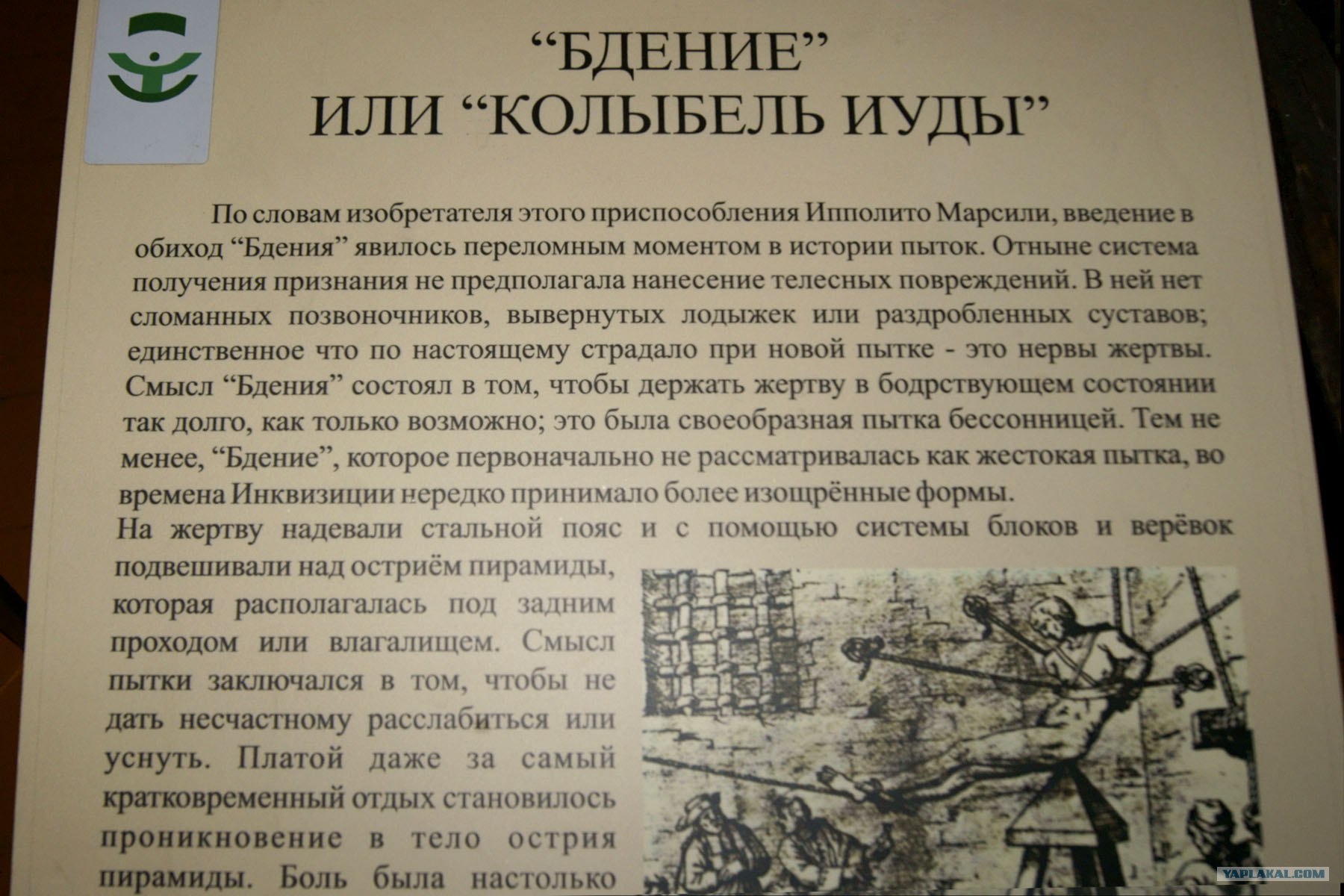 "БДЕНИЕ"
ИЛИ "КОЛЫБЕЛЬ ИУДЫ"

По словам изобретателя этого приспособления Ипполито Марсили, введение в обиход "Бдения" явилось переломным моментом в истории пыток. Отныне система получения признания не предполагала нанесение телесных повреждений. В ней нет сломанных позвоночников, вывернутых лодыжек или раздробленных суставов; единственное что по настоящему страдало при новой пытке - это нервы жертвы. Смысл "Бдения" состоял в том, чтобы держать жертву в бодрствующем состоянии так долго, как только возможно; это была своеобразная пытка бессонницей. Тем не менее, "Бдение", которое первоначально не рассматривалась как жестокая пытка, во времена Инквизиции нередко принимало более изощрённые формы.

На жертву надевали стальной пояс и с помощью системы блоков и верёвок подвешивали над остриём пирамиды, которая располагалась под задним проходом или влагалищем. Смысл пытки заключался в том, чтобы не дать несчастному расслабиться или уснуть. Платой даже за самый кратковременный отдых становилось проникновение в тело острия пирамиды. Боль была настолько

YAPLAKAL.COM